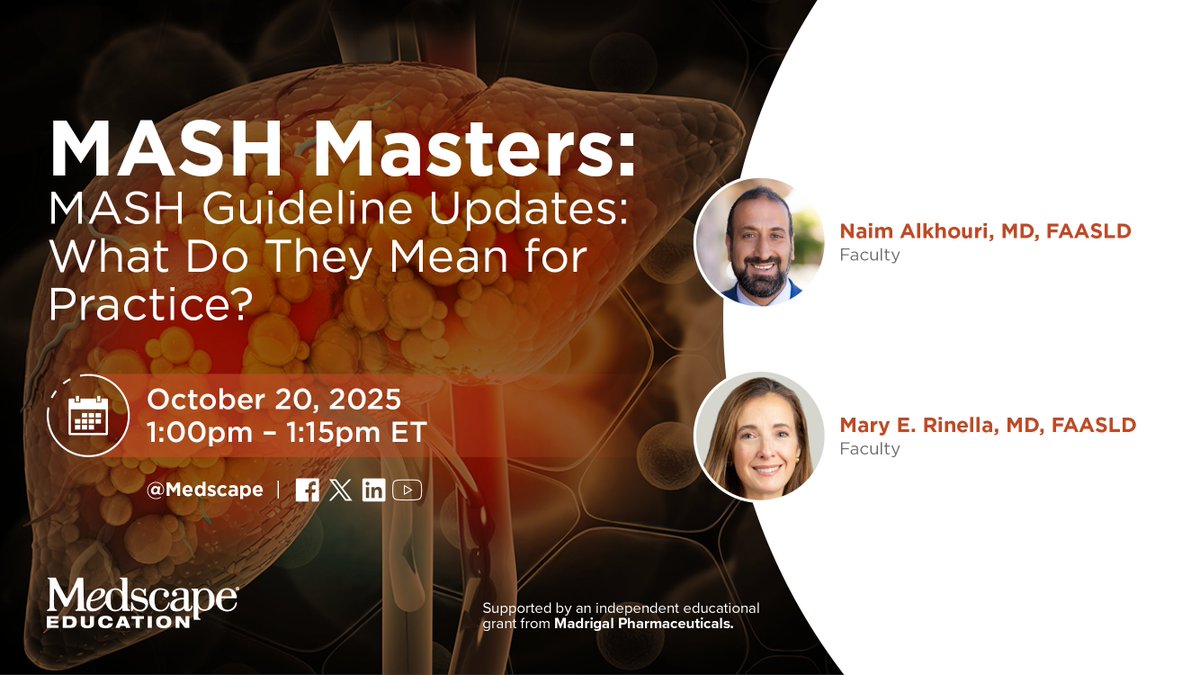 MASH Masters:
MASH Guideline Updates: What Do They Mean for Practice?

October 20, 2025
1:00pm – 1:15pm ET

@Medscape |

Medscape
EDUCATION

Supported by an independent educational grant from Madrigal Pharmaceuticals.

Naim Alkhouri, MD, FAASLD
Faculty

Mary E. Rinella, MD, FAASLD
Faculty